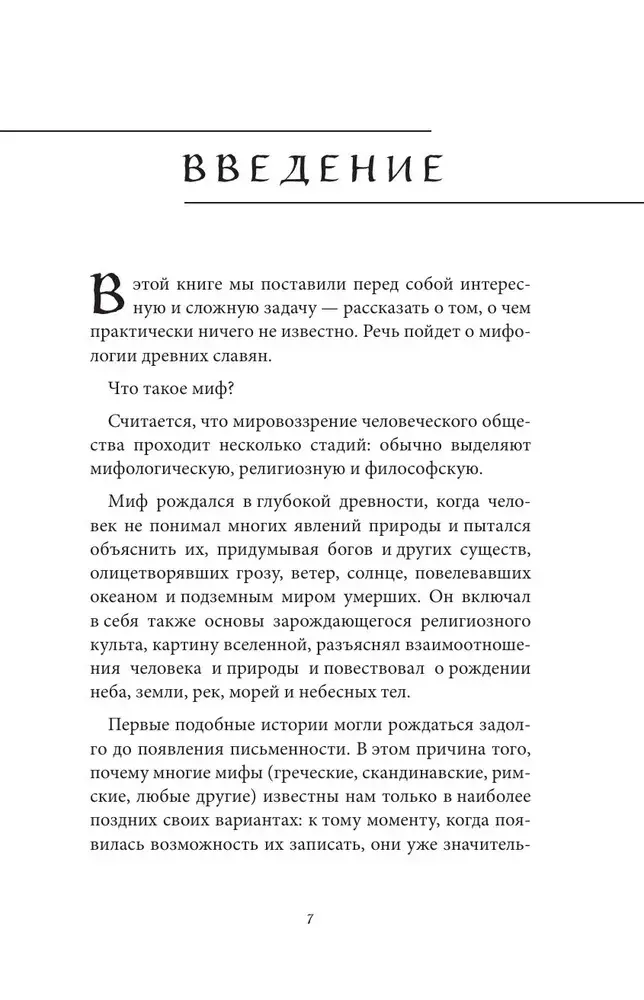 ВВЕДЕНИЕ

В этой книге мы поставили перед собой интересную и сложную задачу — рассказать о том, о чем практически ничего не известно. Речь пойдет о мифологии древних славян.

Что такое миф?

Считается, что мировоззрение человеческого общества проходит несколько стадий: обычно выделяют мифологическую, религиозную и философскую.

Миф рождался в глубокой древности, когда человек не понимал многих явлений природы и пытался объяснить их, придумывая богов и других существ, олицетворявших грозу, ветер, солнце, повелевавших океаном и подземным миром умерших. Он включал в себя также основы зарождающегося религиозного культа, картину вселенной, разъяснял взаимоотношения человека и природы и повествовал о рождении неба, земли, рек, морей и небесных тел.

Первые подобные истории могли рождаться задолго до появления письменности. В этом причина того, почему многие мифы (греческие, скандинавские, римские, любые другие) известны нам только в наиболее поздних своих вариантах: к тому моменту, когда появилась возможность их записать, они уже значитель-

7